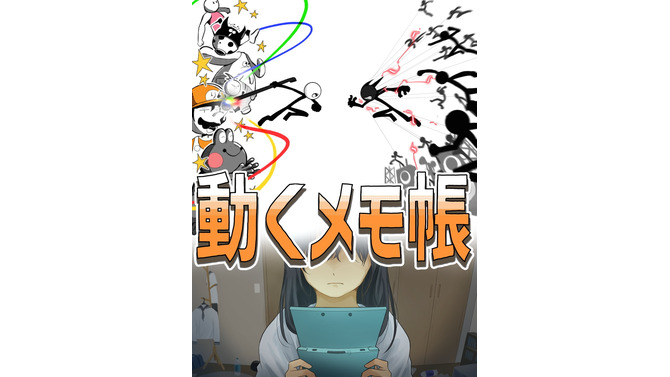 動くメモ帳